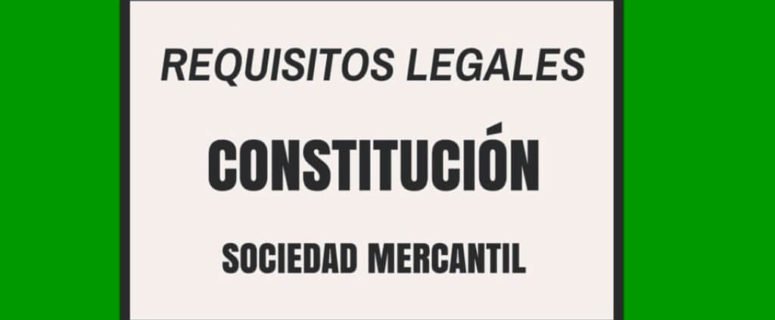 REQUISITOS LEGALES

CONSTITUCIÓN

SOCIEDAD MERCANTIL